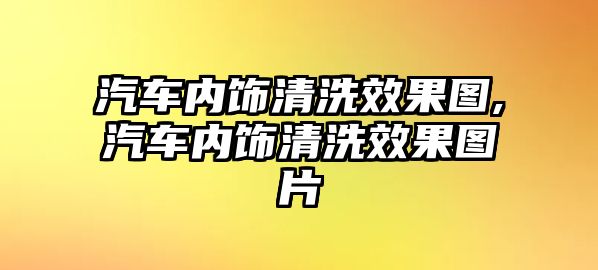 汽车内饰清洗效果图,汽车内饰清洗效果图片